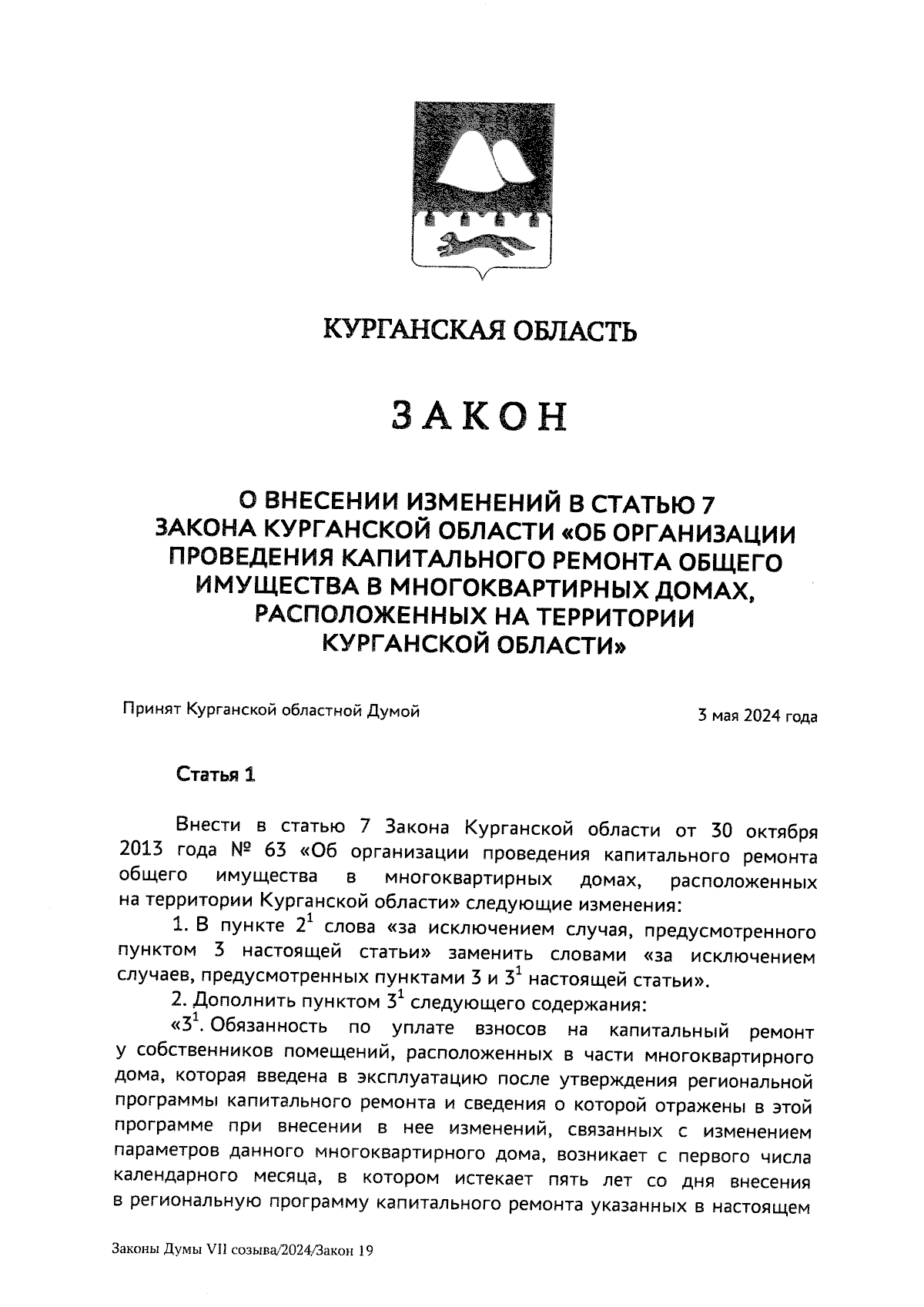 КУРГАНСКАЯ ОБЛАСТЬ

ЗАКОН

О ВНЕСЕНИИ ИЗМЕНЕНИЙ В СТАТЬЮ 7 ЗАКОНА КУРГАНСКОЙ ОБЛАСТИ «ОБ ОРГАНИЗАЦИИ ПРОВЕДЕНИЯ КАПИТАЛЬНОГО РЕМОНТА ОБЩЕГО ИМУЩЕСТВА В МНОГОКВАРТИРНЫХ ДОМАХ, РАСПОЛОЖЕННЫХ НА ТЕРРИТОРИИ КУРГАНСКОЙ ОБЛАСТИ»

Принят Курганской областной Думой

3 мая 2024 года

Статья 1

Внести в статью 7 Закона Курганской области от 30 октября 2013 года № 63 «Об организации проведения капитального ремонта общего имущества в многоквартирных домах, расположенных на территории Курганской области» следующие изменения:

1. В пункте $2^1$ слова «за исключением случая, предусмотренного пунктом 3 настоящей статьи» заменить словами «за исключением случаев, предусмотренных пунктами 3 и $3^1$ настоящей статьи».

2. Дополнить пунктом $3^1$ следующего содержания:

«$3^1$. Обязанность по уплате взносов на капитальный ремонт у собственников помещений, расположенных в части многоквартирного дома, которая введена в эксплуатацию после утверждения региональной программы капитального ремонта и сведения о которой отражены в этой программе при внесении в нее изменений, связанных с изменением параметров данного многоквартирного дома, возникает с первого числа календарного месяца, в котором истекает пять лет со дня внесения в региональную программу капитального ремонта указанных в настоящем

Законы Думы VII созыва/2024/Закон 19